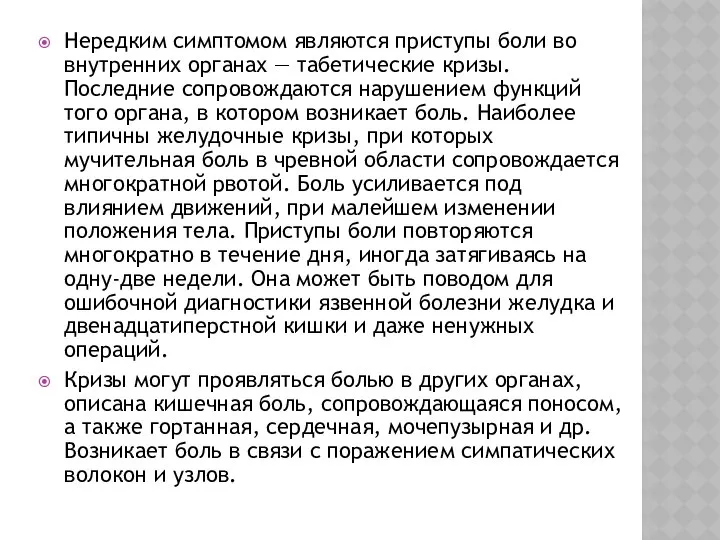 Нередким симптомом являются приступы боли во внутренних органах — табетические кризы. Последние сопровождаются нарушением функций того органа, в котором возникает боль. Наиболее типичны желудочные кризы, при которых мучительная боль в чревной области сопровождается многократной рвотой. Боль усиливается под влиянием движений, при малейшем изменении положения тела. Приступы боли повторяются многократно в течение дня, иногда затягиваясь на одну-две недели. Она может быть поводом для ошибочной диагностики язвенной болезни желудка и двенадцатиперстной кишки и даже ненужных операций.

Кризы могут проявляться болью в других органах, описана кишечная боль, сопровождающаяся поносом, а также гортанная, сердечная, мочепузырная и др. Возникает боль в связи с поражением симпатических волокон и узлов.